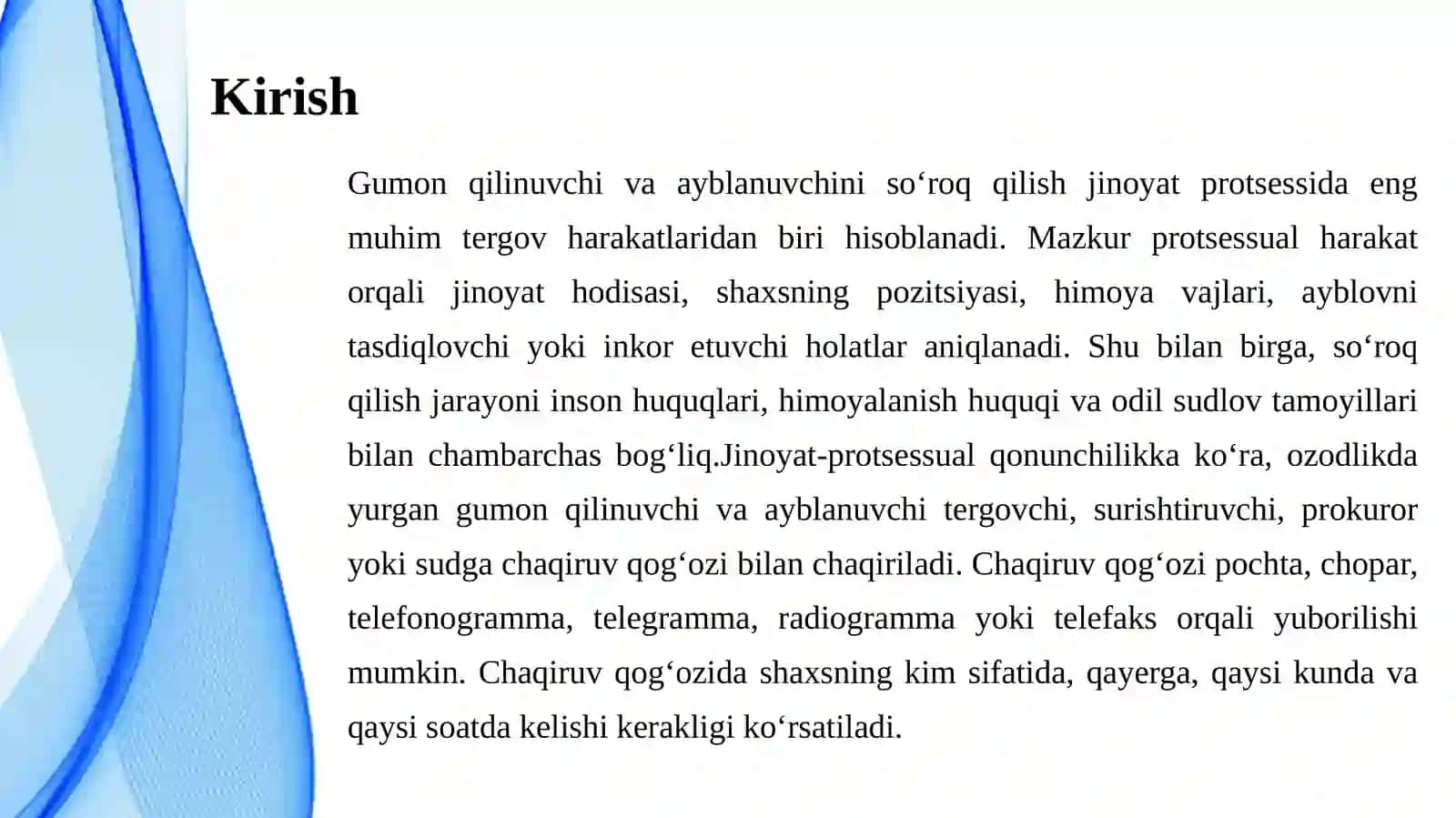 Kirish

Gumon qilinuvchi va ayblanuvchini so‘roq qilish jinoyat protsessida eng muhim tergov harakatlaridan biri hisoblanadi. Mazkur protsessual harakat orqali jinoyat hodisasi, shaxsning pozitsiyasi, himoya vajlari, ayblovni tasdiqlovchi yoki inkor etuvchi holatlar aniqlanadi. Shu bilan birga, so‘roq qilish jarayoni inson huquqlari, himoyalanish huquqi va odil sudlov tamoyillari bilan chambarchas bog‘liq.Jinoyat-protsessual qonunchilikka ko‘ra, ozodlikda yurgan gumon qilinuvchi va ayblanuvchi tergovchi, surishtiruvchi, prokuror yoki sudga chaqiruv qog‘ozi bilan chaqiriladi. Chaqiruv qog‘ozi pochta, chopar, telefonogramma, telegramma, radiogramma yoki telefaks orqali yuborilishi mumkin. Chaqiruv qog‘ozida shaxsning kim sifatida, qayerga, qaysi kunda va qaysi soatda kelishi kerakligi ko‘rsatiladi.